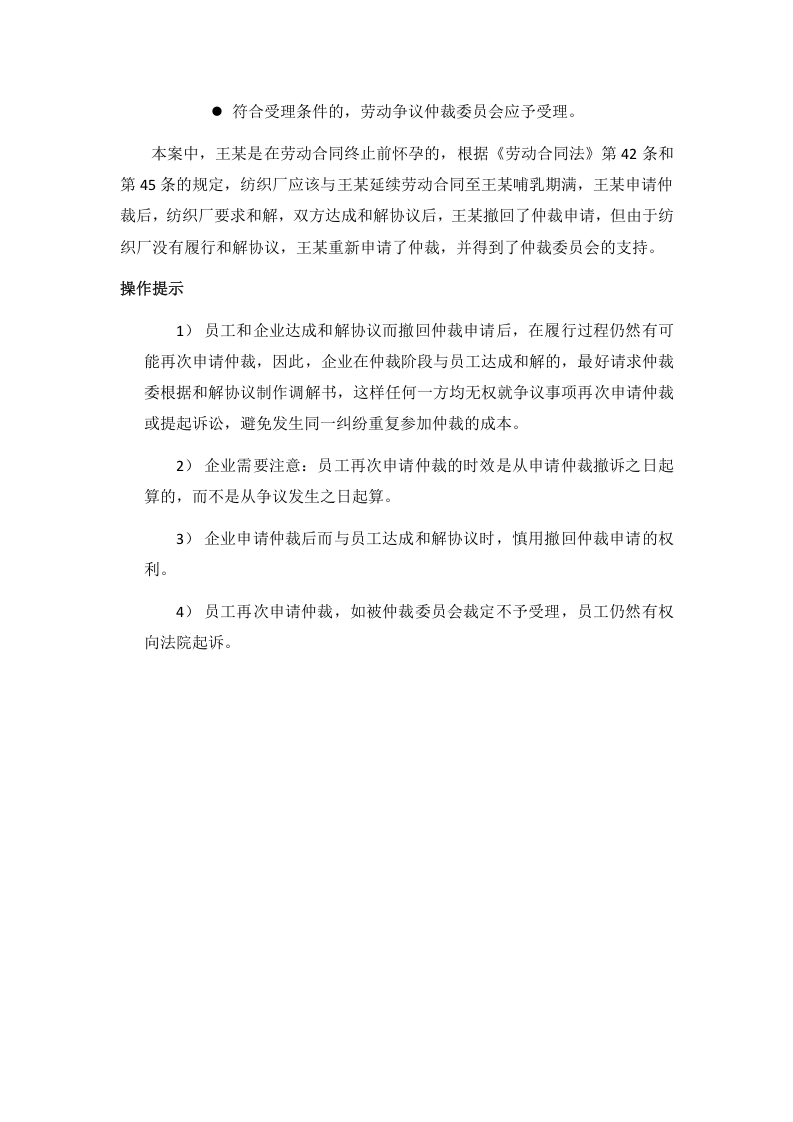 • 符合受理条件的，劳动争议仲裁委员会应予受理。

本案中，王某是在劳动合同终止前怀孕的，根据《劳动合同法》第42条和第45条的规定，纺织厂应该与王某延续劳动合同至王某哺乳期满，王某申请仲裁后，纺织厂要求和解，双方达成和解协议后，王某撤回了仲裁申请，但由于纺织厂没有履行和解协议，王某重新申请了仲裁，并得到了仲裁委员会的支持。

操作提示

1）员工和企业达成和解协议而撤回仲裁申请后，在履行过程仍然有可能再次申请仲裁，因此，企业在仲裁阶段与员工达成和解的，最好请求仲裁委根据和解协议制作调解书，这样任何一方均无权就争议事项再次申请仲裁或提起诉讼，避免发生同一纠纷重复参加仲裁的成本。

2）企业需要注意：员工再次申请仲裁的时效是从申请仲裁撤诉之日起算的，而不是从争议发生之日起算。

3）企业申请仲裁后而与员工达成和解协议时，慎用撤回仲裁申请的权利。

4）员工再次申请仲裁，如被仲裁委员会裁定不予受理，员工仍然有权向法院起诉。